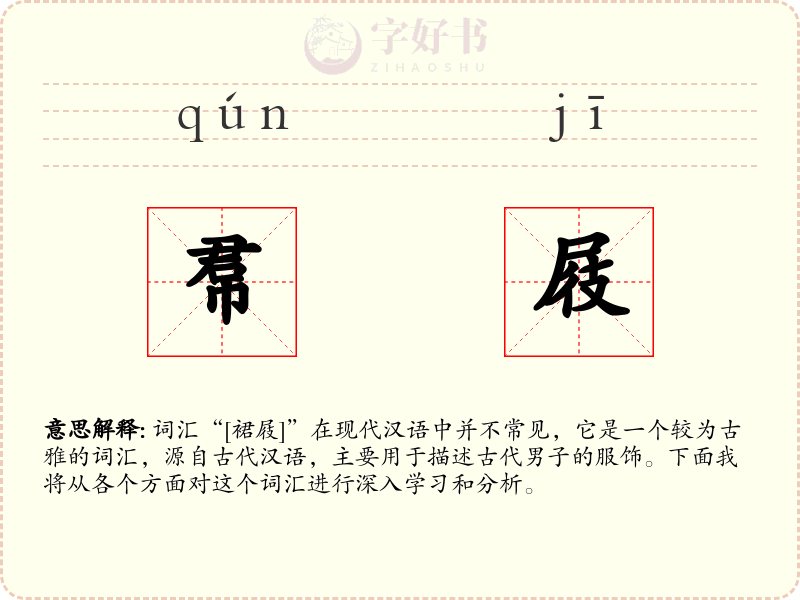 qún jī

帬 屐

意思解释: 词汇“[裙屐]”在现代汉语中并不常见，它是一个较为古雅的词汇，源自古代汉语，主要用于描述古代男子的服饰。下面我将从各个方面对这个词汇进行深入学习和分析。

字好书
ZIHAOSHU